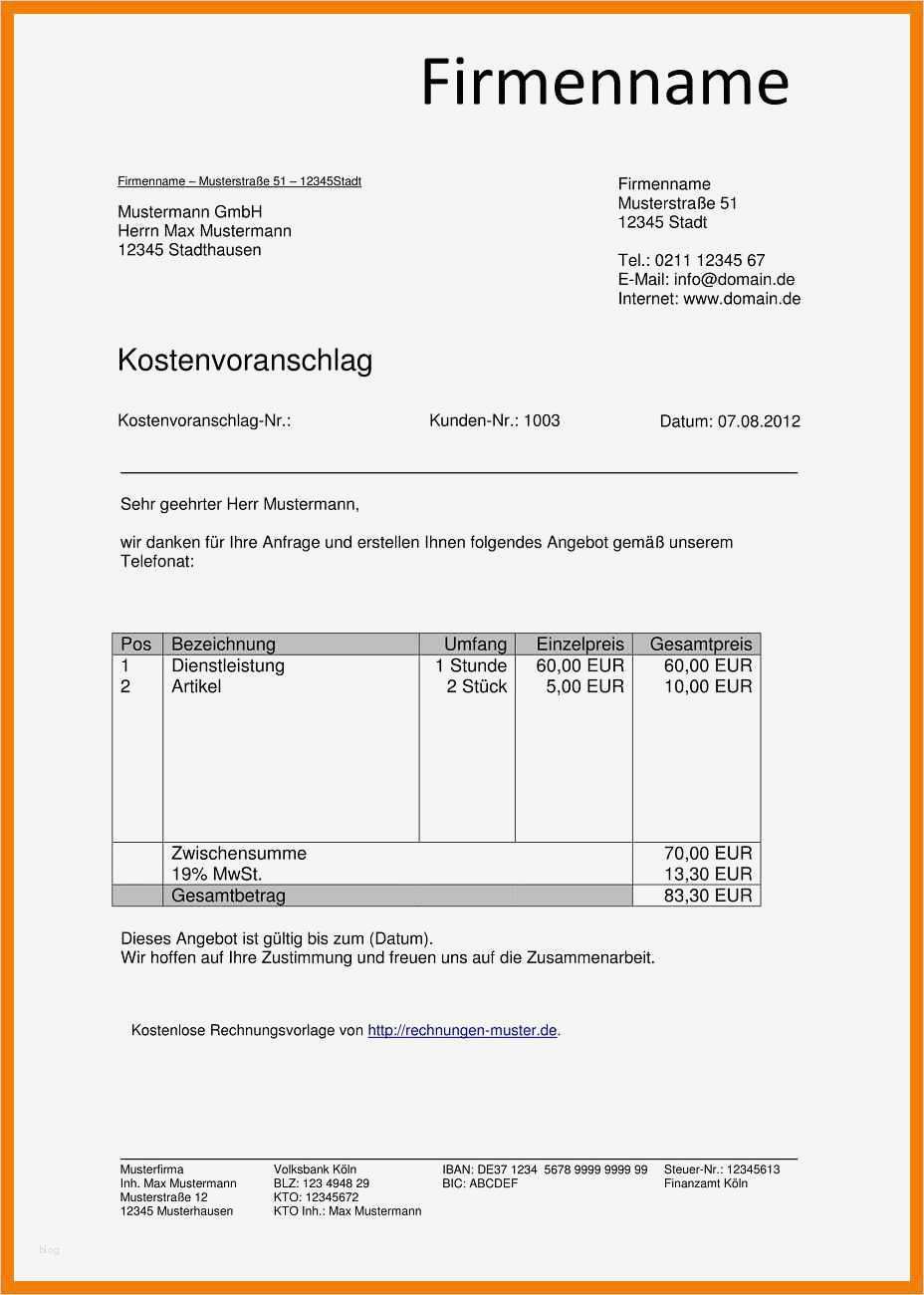 Firmenname

Firmenname – Musterstraße 51 – 12345Stadt

Mustermann GmbH
Herrn Max Mustermann
12345 Stadthausen

Firmenname
Musterstraße 51
12345 Stadt

Tel.: 0211 12345 67
E-Mail: info@domain.de
Internet: www.domain.de

Kostenvoranschlag

Kostenvoranschlag-Nr.: Kunden-Nr.: 1003 Datum: 07.08.2012

Sehr geehrter Herr Mustermann,

wir danken für Ihre Anfrage und erstellen Ihnen folgendes Angebot gemäß unserem Telefonat:

| Pos | Bezeichnung | Umfang | Einzelpreis | Gesamtpreis |
|---|---|---|---|---|
| 1 | Dienstleistung | 1 Stunde | 60,00 EUR | 60,00 EUR |
| 2 | Artikel | 2 Stück | 5,00 EUR | 10,00 EUR |
| | Zwischensumme | | | 70,00 EUR |
| | 19% MwSt. | | | 13,30 EUR |
| | Gesamtbetrag | | | 83,30 EUR |

Dieses Angebot ist gültig bis zum (Datum).
Wir hoffen auf Ihre Zustimmung und freuen uns auf die Zusammenarbeit.

Kostenlose Rechnungsvorlage von http://rechnungen-muster.de.

Musterfirma
Inh. Max Mustermann
Musterstraße 12
12345 Musterhausen

Volksbank Köln
BLZ: 123 4948 29
KTO: 12345672
KTO Inh.: Max Mustermann

IBAN: DE37 1234 5678 9999 9999 99
BIC: ABCDEF

Steuer-Nr.: 12345613
Finanzamt Köln

blog